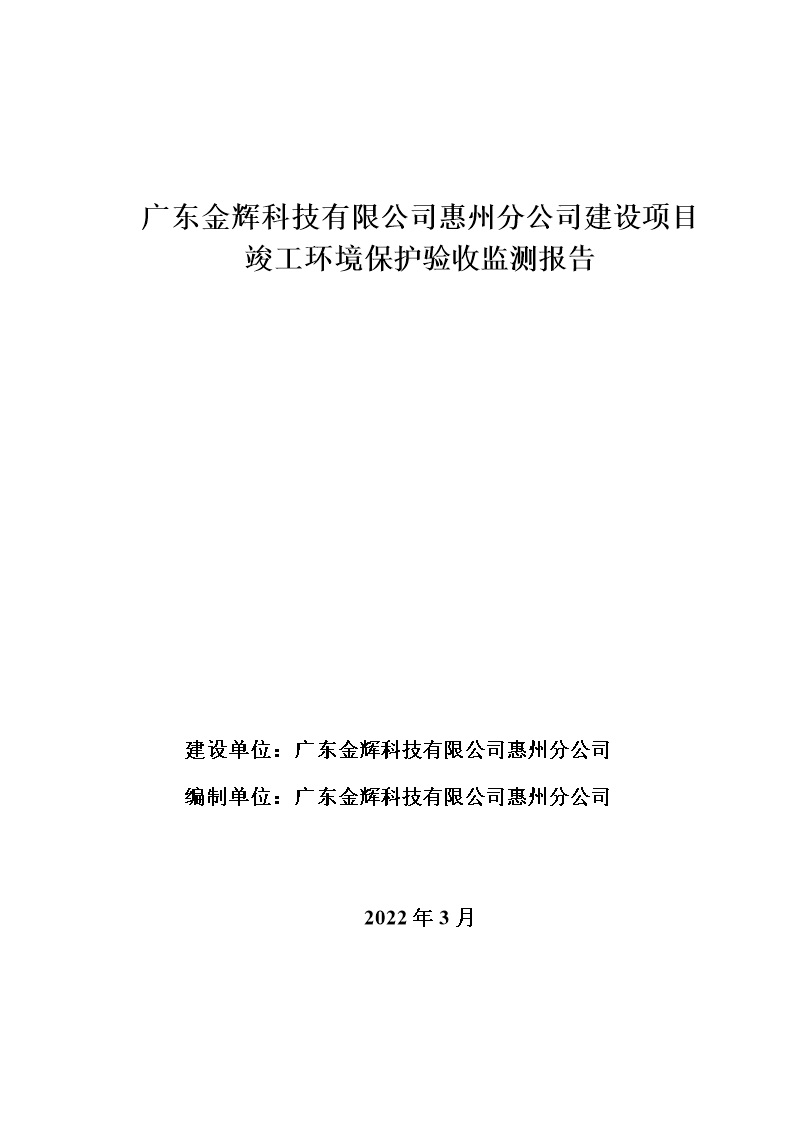 广东金辉科技有限公司惠州分公司建设项目竣工环境保护验收监测报告

建设单位：广东金辉科技有限公司惠州分公司

编制单位：广东金辉科技有限公司惠州分公司

2022 年 3 月